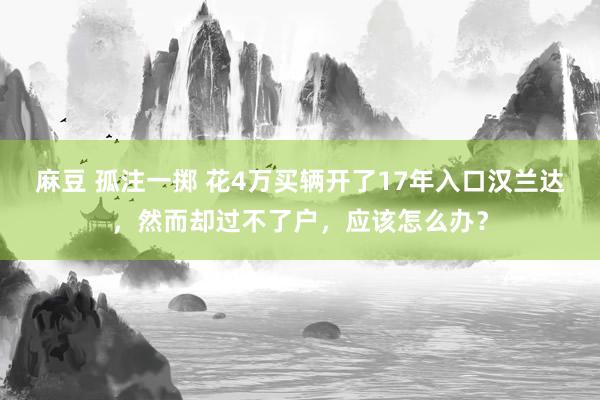 麻豆 孤注一掷 花4万买辆开了17年入口汉兰达，然而却过不了户，应该怎么办？